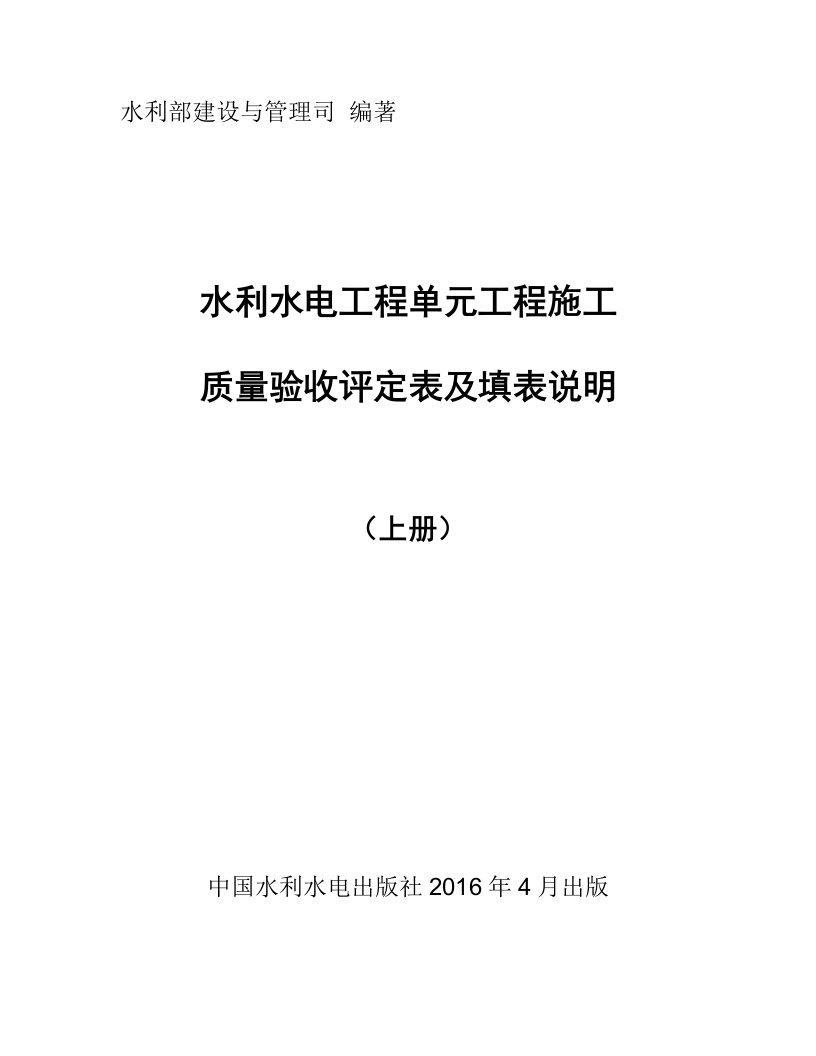 水利部建设与管理司 编著

水利水电工程单元工程施工

质量验收评定表及填表说明

（上册）

中国水利水电出版社 2016 年 4 月出版